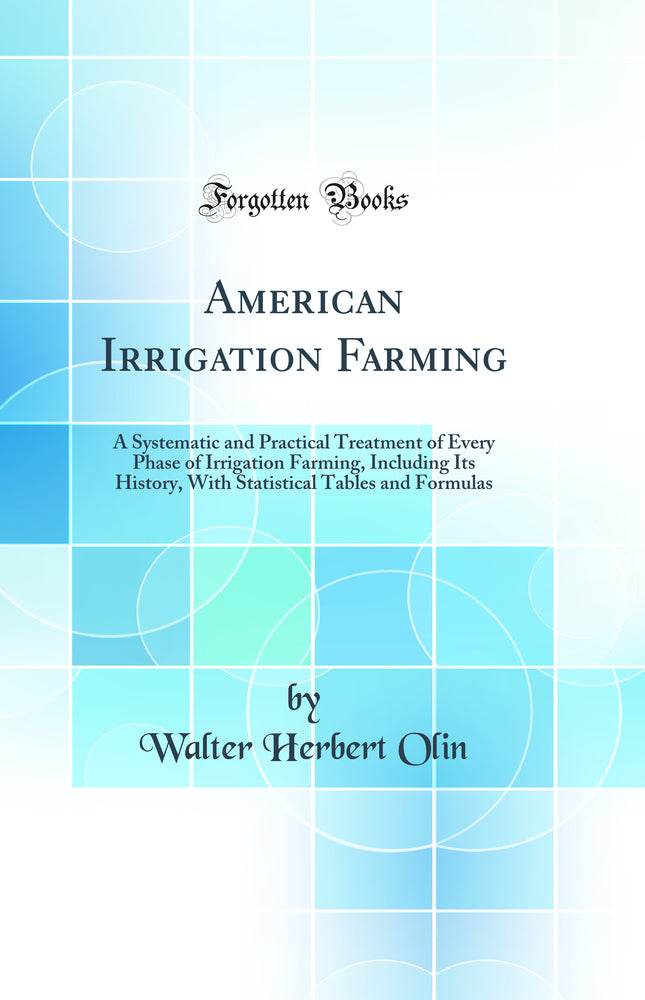 Forgotten Books

American Irrigation Farming

A Systematic and Practical Treatment of Every Phase of Irrigation Farming, Including Its History, With Statistical Tables and Formulas

by
Walter Herbert Olin